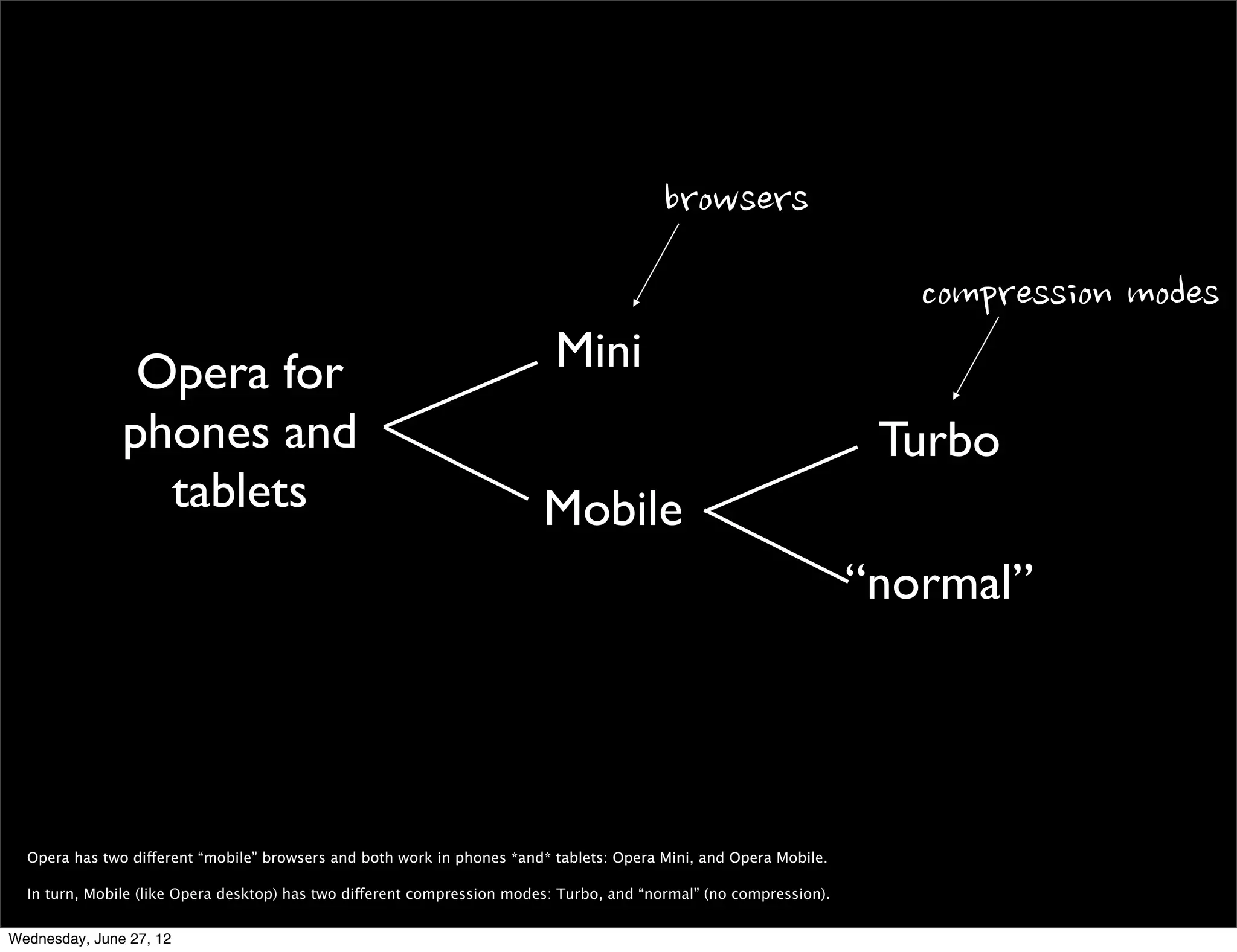 browsers

compression modes

Opera for phones and tablets

Mini

Mobile

Turbo

"normal"

Opera has two different "mobile" browsers and both work in phones *and* tablets: Opera Mini, and Opera Mobile.

In turn, Mobile (like Opera desktop) has two different compression modes: Turbo, and "normal" (no compression).

Wednesday, June 27, 12